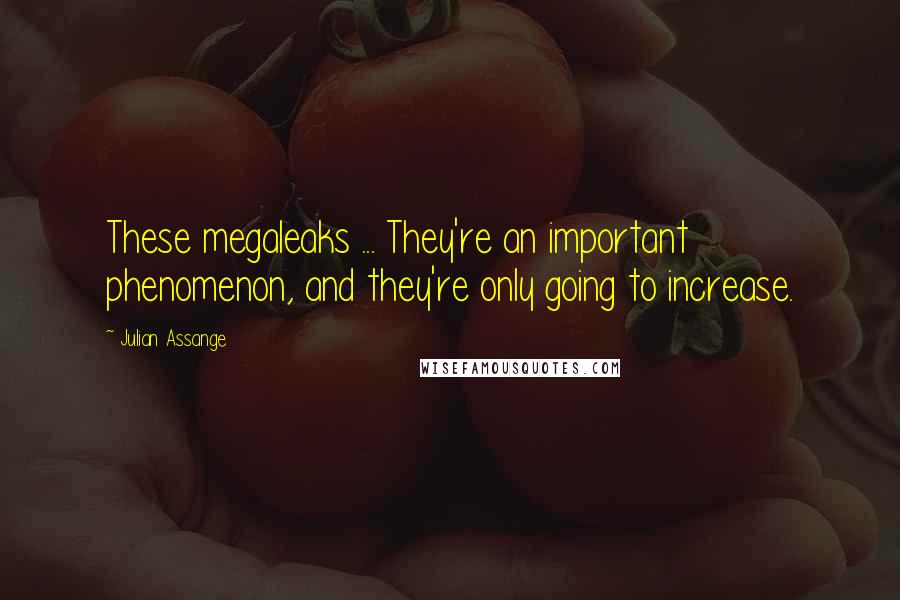 These megaleaks ... They're an important phenomenon, and they're only going to increase.

~ Julian Assange

WISEFAMOUSQUOTES.COM